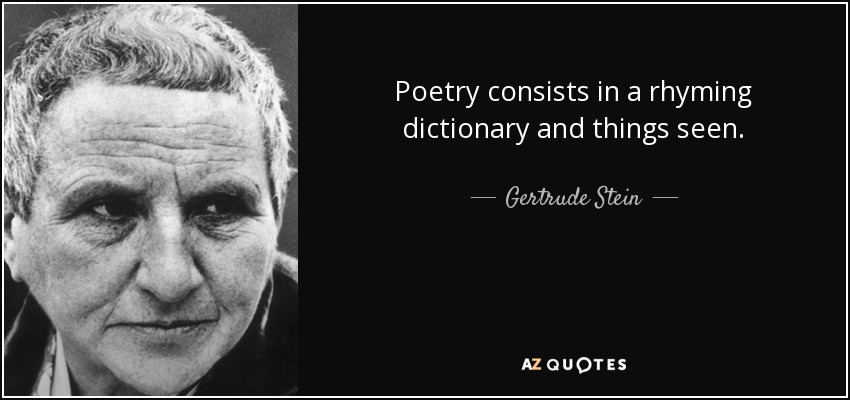 Poetry consists in a rhyming dictionary and things seen.

— Gertrude Stein —

AZ QUOTES